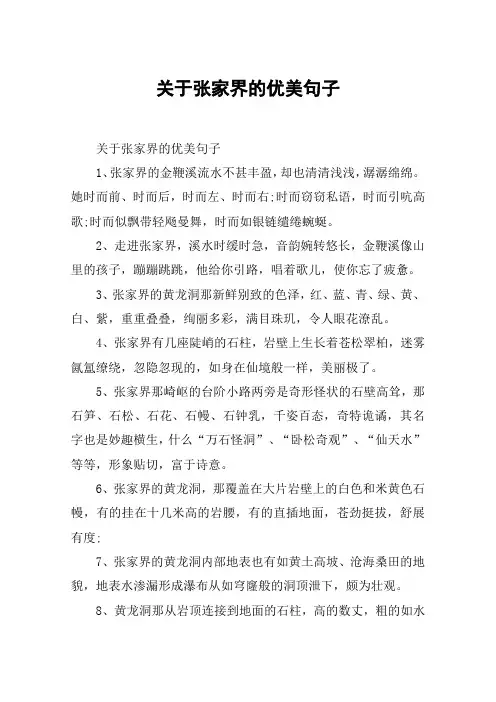 关于张家界的优美句子

关于张家界的优美句子

1、张家界的金鞭溪流水不甚丰盈，却也清清浅浅，潺潺绵绵。她时而前、时而后，时而左、时而右;时而窃窃私语，时而引吭高歌;时而似飘带轻飏曼舞，时而如银链缱绻蜿蜒。

2、走进张家界，溪水时缓时急，音韵婉转悠长，金鞭溪像山里的孩子，蹦蹦跳跳，他给你引路，唱着歌儿，使你忘了疲惫。

3、张家界的黄龙洞那新鲜别致的色泽，红、蓝、青、绿、黄、白、紫，重重叠叠，绚丽多彩，满目珠玑，令人眼花潦乱。

4、张家界有几座陡峭的石柱，岩壁上生长着苍松翠柏，迷雾氤氲缭绕，忽隐忽现的，如身在仙境般一样，美丽极了。

5、张家界那崎岖的台阶小路两旁是奇形怪状的石壁高耸，那石笋、石松、石花、石幔、石钟乳，千姿百态，奇特诡谲，其名字也是妙趣横生，什么“万石怪洞”、“卧松奇观”、“仙天水”等等，形象贴切，富于诗意。

6、张家界的黄龙洞，那覆盖在大片岩壁上的白色和米黄色石幔，有的挂在十几米高的岩腰，有的直插地面，苍劲挺拔，舒展有度;

7、张家界的黄龙洞内部地表也有如黄土高坡、沧海桑田的地貌，地表水渗漏形成瀑布从如穹窿般的洞顶泄下，颇为壮观。

8、黄龙洞那从岩顶连接到地面的石柱，高的数丈，粗的如水